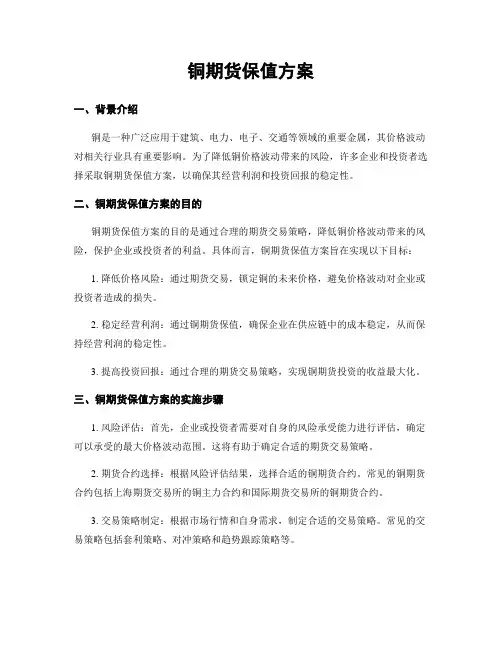 铜期货保值方案

一、背景介绍

铜是一种广泛应用于建筑、电力、电子、交通等领域的重要金属，其价格波动对相关行业具有重要影响。为了降低铜价格波动带来的风险，许多企业和投资者选择采取铜期货保值方案，以确保其经营利润和投资回报的稳定性。

二、铜期货保值方案的目的

铜期货保值方案的目的是通过合理的期货交易策略，降低铜价格波动带来的风险，保护企业或投资者的利益。具体而言，铜期货保值方案旨在实现以下目标：

1. 降低价格风险：通过期货交易，锁定铜的未来价格，避免价格波动对企业或投资者造成的损失。

2. 稳定经营利润：通过铜期货保值，确保企业在供应链中的成本稳定，从而保持经营利润的稳定性。

3. 提高投资回报：通过合理的期货交易策略，实现铜期货投资的收益最大化。

三、铜期货保值方案的实施步骤

1. 风险评估：首先，企业或投资者需要对自身的风险承受能力进行评估，确定可以承受的最大价格波动范围。这将有助于确定合适的期货交易策略。

2. 期货合约选择：根据风险评估结果，选择合适的铜期货合约。常见的铜期货合约包括上海期货交易所的铜主力合约和国际期货交易所的铜期货合约。

3. 交易策略制定：根据市场行情和自身需求，制定合适的交易策略。常见的交易策略包括套利策略、对冲策略和趋势跟踪策略等。